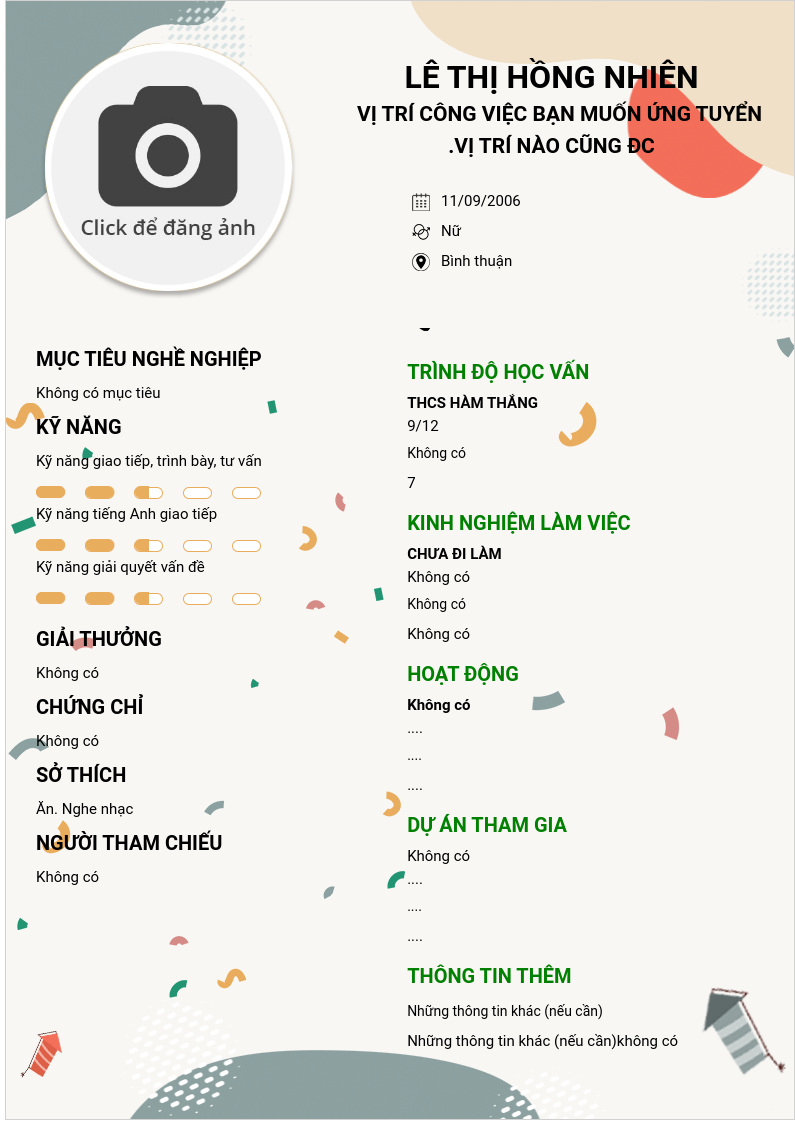 Click để đăng ảnh

LÊ THỊ HỒNG NHIÊN
VỊ TRÍ CÔNG VIỆC BẠN MUỐN ỨNG TUYỂN
.VỊ TRÍ NÀO CŨNG ĐC

11/09/2006
Nữ
Bình thuận

MỤC TIÊU NGHỀ NGHIỆP
Không có mục tiêu

KỸ NĂNG
Kỹ năng giao tiếp, trình bày, tư vấn
Kỹ năng tiếng Anh giao tiếp
Kỹ năng giải quyết vấn đề

GIẢI THƯỞNG
Không có

CHỨNG CHỈ
Không có

SỞ THÍCH
Ăn. Nghe nhạc

NGƯỜI THAM CHIẾU
Không có

TRÌNH ĐỘ HỌC VẤN
THCS HÀM THẮNG
9/12
Không có
7

KINH NGHIỆM LÀM VIỆC
CHƯA ĐI LÀM
Không có
Không có
Không có

HOẠT ĐỘNG
Không có
....
....
....

DỰ ÁN THAM GIA
Không có
....
....
....

THÔNG TIN THÊM
Những thông tin khác (nếu cần)
Những thông tin khác (nếu cần)không có